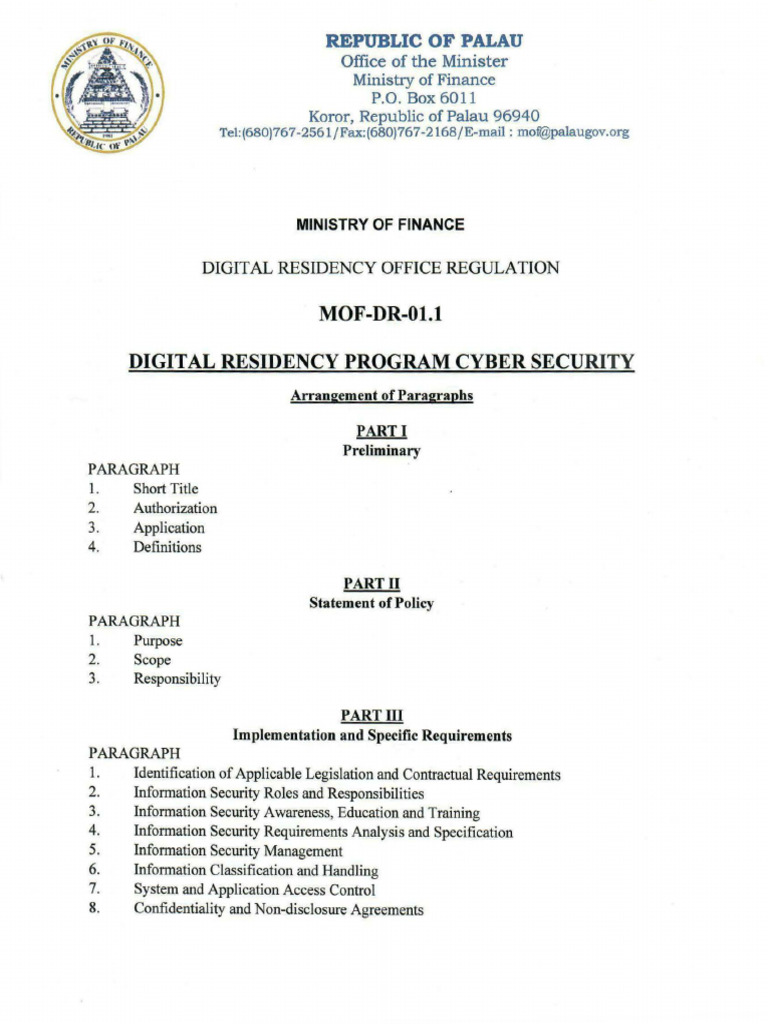 MINISTRY OF FINANCE
REPUBLIC OF PALAU

REPUBLIC OF PALAU
Office of the Minister
Ministry of Finance
P.O. Box 6011
Koror, Republic of Palau 96940
Tel:(680)767-2561/Fax:(680)767-2168/E-mail : mof@palaugov.org

MINISTRY OF FINANCE

DIGITAL RESIDENCY OFFICE REGULATION

MOF-DR-01.1

DIGITAL RESIDENCY PROGRAM CYBER SECURITY

Arrangement of Paragraphs

PART I
Preliminary

PARAGRAPH
1. Short Title
2. Authorization
3. Application
4. Definitions

PART II
Statement of Policy

PARAGRAPH
1. Purpose
2. Scope
3. Responsibility

PART III
Implementation and Specific Requirements

PARAGRAPH
1. Identification of Applicable Legislation and Contractual Requirements
2. Information Security Roles and Responsibilities
3. Information Security Awareness, Education and Training
4. Information Security Requirements Analysis and Specification
5. Information Security Management
6. Information Classification and Handling
7. System and Application Access Control
8. Confidentiality and Non-disclosure Agreements